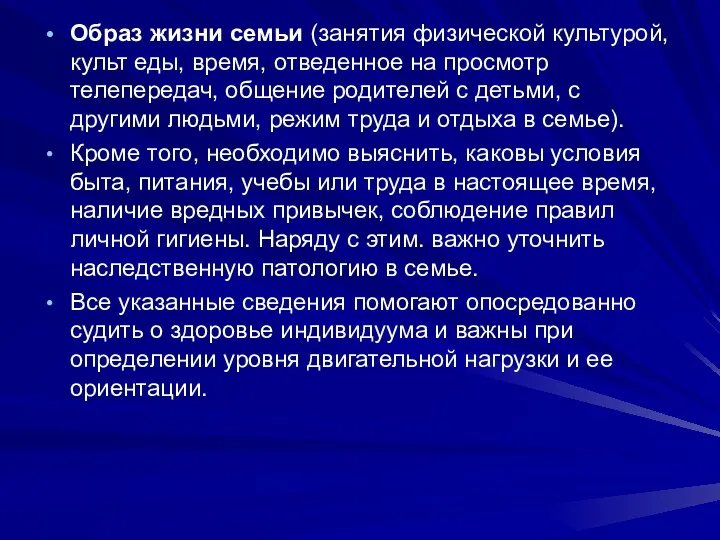 • Образ жизни семьи (занятия физической культурой, культ еды, время, отведенное на просмотр телепередач, общение родителей с детьми, с другими людьми, режим труда и отдыха в семье).

• Кроме того, необходимо выяснить, каковы условия быта, питания, учебы или труда в настоящее время, наличие вредных привычек, соблюдение правил личной гигиены. Наряду с этим. важно уточнить наследственную патологию в семье.

• Все указанные сведения помогают опосредованно судить о здоровье индивидуума и важны при определении уровня двигательной нагрузки и ее ориентации.